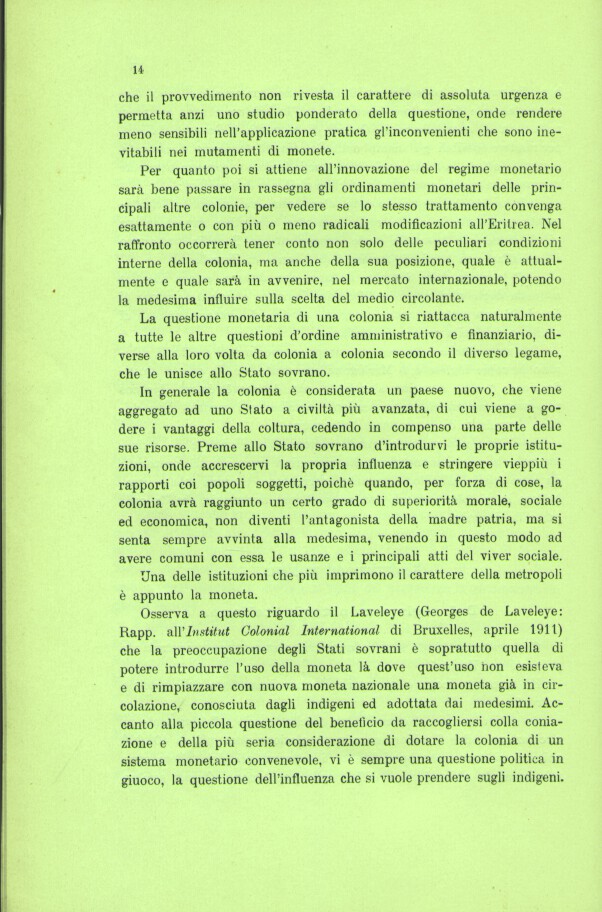 14

che il provvedimento non rivesta il carattere di assoluta urgenza e permetta anzi uno studio ponderato della questione, onde rendere meno sensibili nell'applicazione pratica gl'inconvenienti che sono inevitabili nei mutamenti di monete.

Per quanto poi si attiene all'innovazione del regime monetario sarà bene passare in rassegna gli ordinamenti monetari delle principali altre colonie, per vedere se lo stesso trattamento convenga esattamente o con più o meno radicali modificazioni all'Eritrea. Nel raffronto occorrerà tener conto non solo delle peculiari condizioni interne della colonia, ma anche della sua posizione, quale è attualmente e quale sarà in avvenire, nel mercato internazionale, potendo la medesima influire sulla scelta del medio circolante.

La questione monetaria di una colonia si riattacca naturalmente a tutte le altre questioni d'ordine amministrativo e finanziario, diverse alla loro volta da colonia a colonia secondo il diverso legame, che le unisce allo Stato sovrano.

In generale la colonia è considerata un paese nuovo, che viene aggregato ad uno Stato a civiltà più avanzata, di cui viene a godere i vantaggi della coltura, cedendo in compenso una parte delle sue risorse. Preme allo Stato sovrano d'introdurvi le proprie istituzioni, onde accrescervi la propria influenza e stringere vieppiù i rapporti coi popoli soggetti, poichè quando, per forza di cose, la colonia avrà raggiunto un certo grado di superiorità morale, sociale ed economica, non diventi l'antagonista della madre patria, ma si senta sempre avvinta alla medesima, venendo in questo modo ad avere comuni con essa le usanze e i principali atti del viver sociale. Una delle istituzioni che più imprimono il carattere della metropoli è appunto la moneta.

Osserva a questo riguardo il Laveleye (Georges de Laveleye: Rapp. all'Institut Colonial International di Bruxelles, aprile 1911) che la preoccupazione degli Stati sovrani è sopratutto quella di potere introdurre l'uso della moneta là dove quest'uso non esisteva e di rimpiazzare con nuova moneta nazionale una moneta già in circolazione, conosciuta dagli indigeni ed adottata dai medesimi. Accanto alla piccola questione del beneficio da raccogliersi colla coniazione e della più seria considerazione di dotare la colonia di un sistema monetario convenevole, vi è sempre una questione politica in giuoco, la questione dell'influenza che si vuole prendere sugli indigeni.